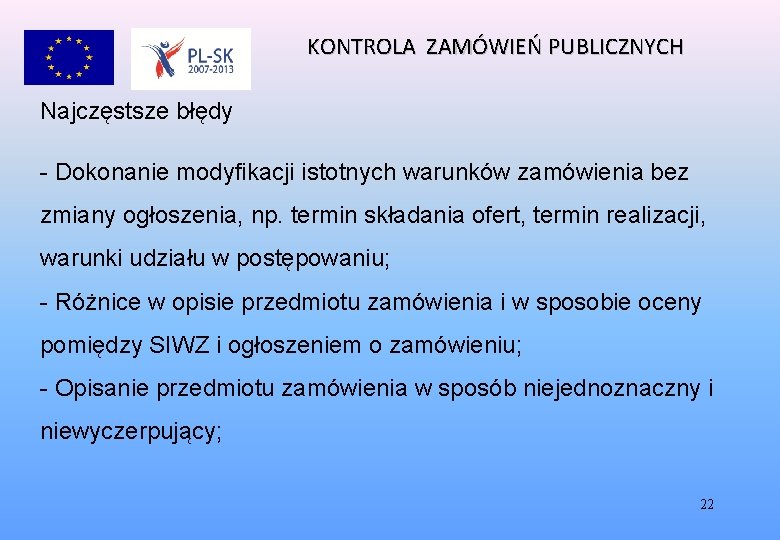 PL-SK
2007-2013

KONTROLA ZAMÓWIEŃ PUBLICZNYCH

Najczęstsze błędy

- Dokonanie modyfikacji istotnych warunków zamówienia bez zmiany ogłoszenia, np. termin składania ofert, termin realizacji, warunki udziału w postępowaniu;

- Różnice w opisie przedmiotu zamówienia i w sposobie oceny pomiędzy SIWZ i ogłoszeniem o zamówieniu;

- Opisanie przedmiotu zamówienia w sposób niejednoznaczny i niewyczerpujący;

22